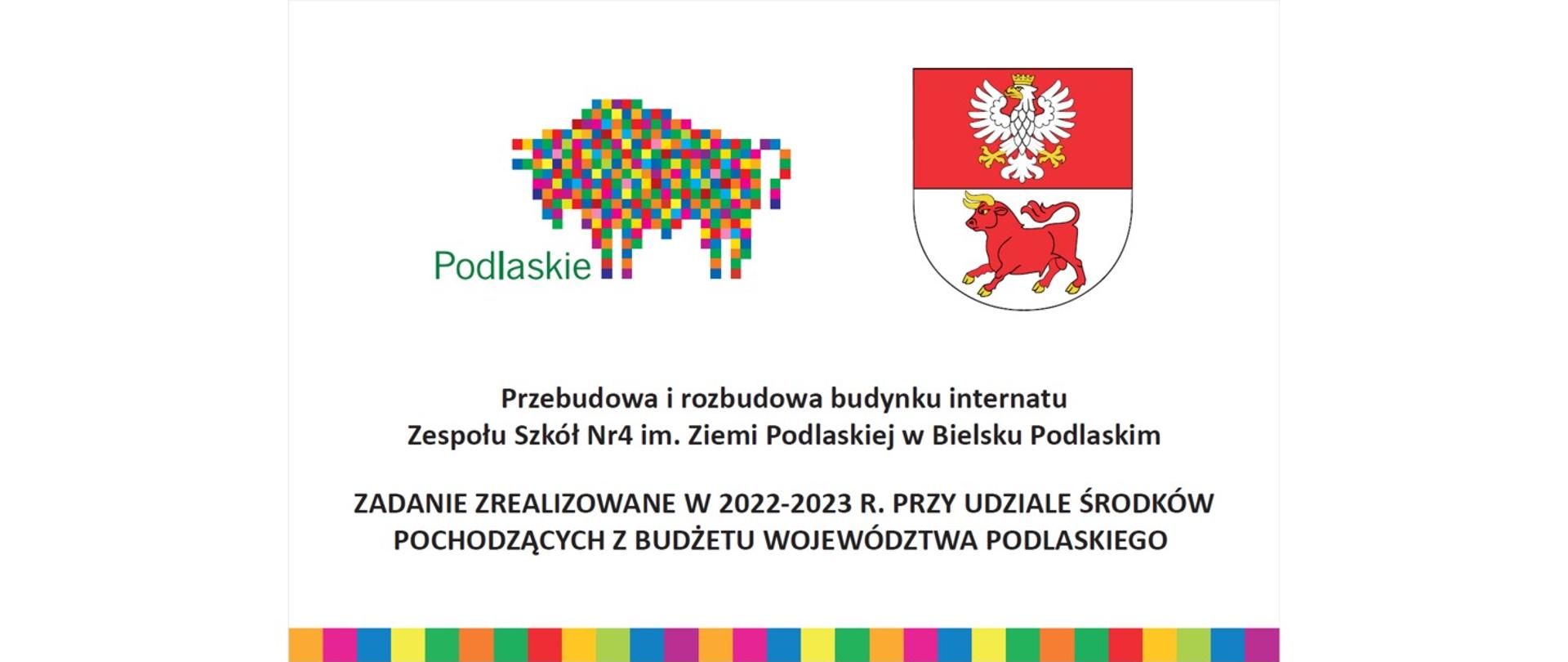 Podlaskie

Przebudowa i rozbudowa budynku internatu
Zespołu Szkół Nr4 im. Ziemi Podlaskiej w Bielsku Podlaskim

ZADANIE ZREALIZOWANE W 2022-2023 R. PRZY UDZIALE ŚRODKÓW POCHODZĄCYCH Z BUDŻETU WOJEWÓDZTWA PODLASKIEGO